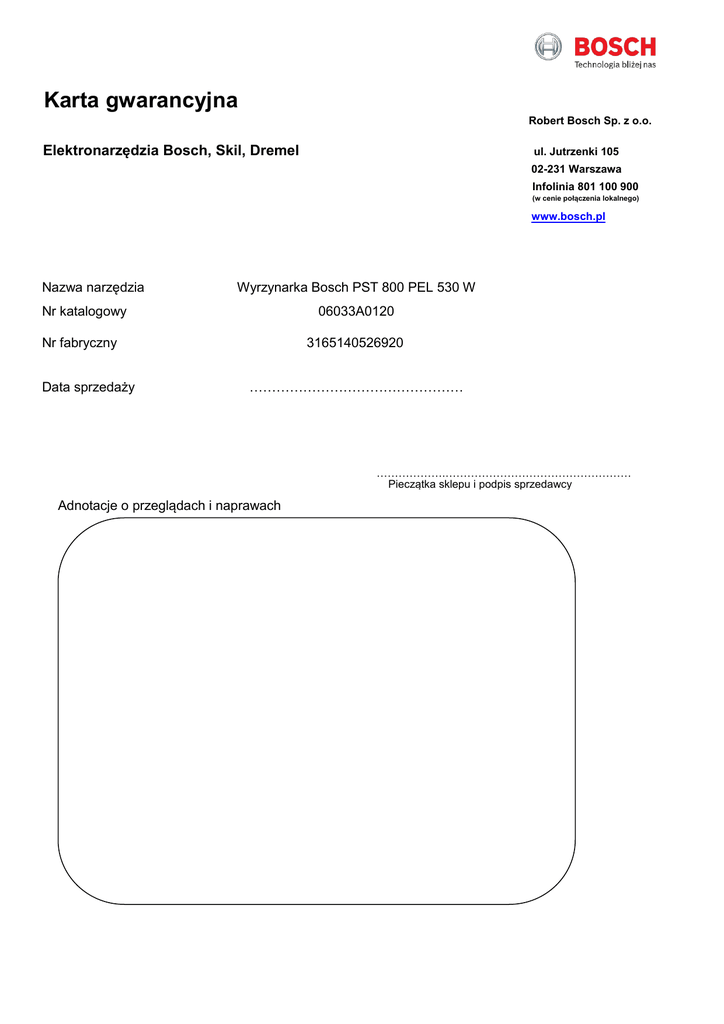 BOSCH
Technologia bliżej nas

Karta gwarancyjna

Robert Bosch Sp. z o.o.

Elektronarzędzia Bosch, Skil, Dremel

ul. Jutrzenki 105
02-231 Warszawa
Infolinia 801 100 900
(w cenie połączenia lokalnego)
www.bosch.pl

Nazwa narzędzia Wyrzynarka Bosch PST 800 PEL 530 W
Nr katalogowy 06033A0120
Nr fabryczny 3165140526920

Data sprzedaży ____

____
Pieczątka sklepu i podpis sprzedawcy

Adnotacje o przeglądach i naprawach